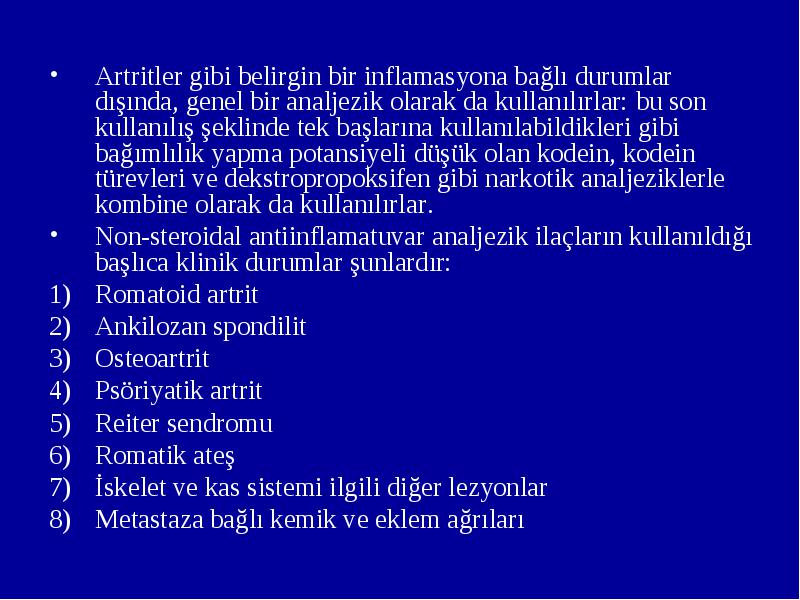 • Artritler gibi belirgin bir inflamasyona bağlı durumlar dışında, genel bir analjezik olarak da kullanılırlar: bu son kullanılış şeklinde tek başlarına kullanılabildikleri gibi bağımlılık yapma potansiyeli düşük olan kodein, kodein türevleri ve dekstropropoksifen gibi narkotik analjeziklerle kombine olarak da kullanılırlar.

• Non-steroidal antiinflamatuvar analjezik ilaçların kullanıldığı başlıca klinik durumlar şunlardır:

1) Romatoid artrit
2) Ankilozan spondilit
3) Osteoartrit
4) Psöriyatik artrit
5) Reiter sendromu
6) Romatik ateş
7) İskelet ve kas sistemi ilgili diğer lezyonlar
8) Metastaza bağlı kemik ve eklem ağrıları